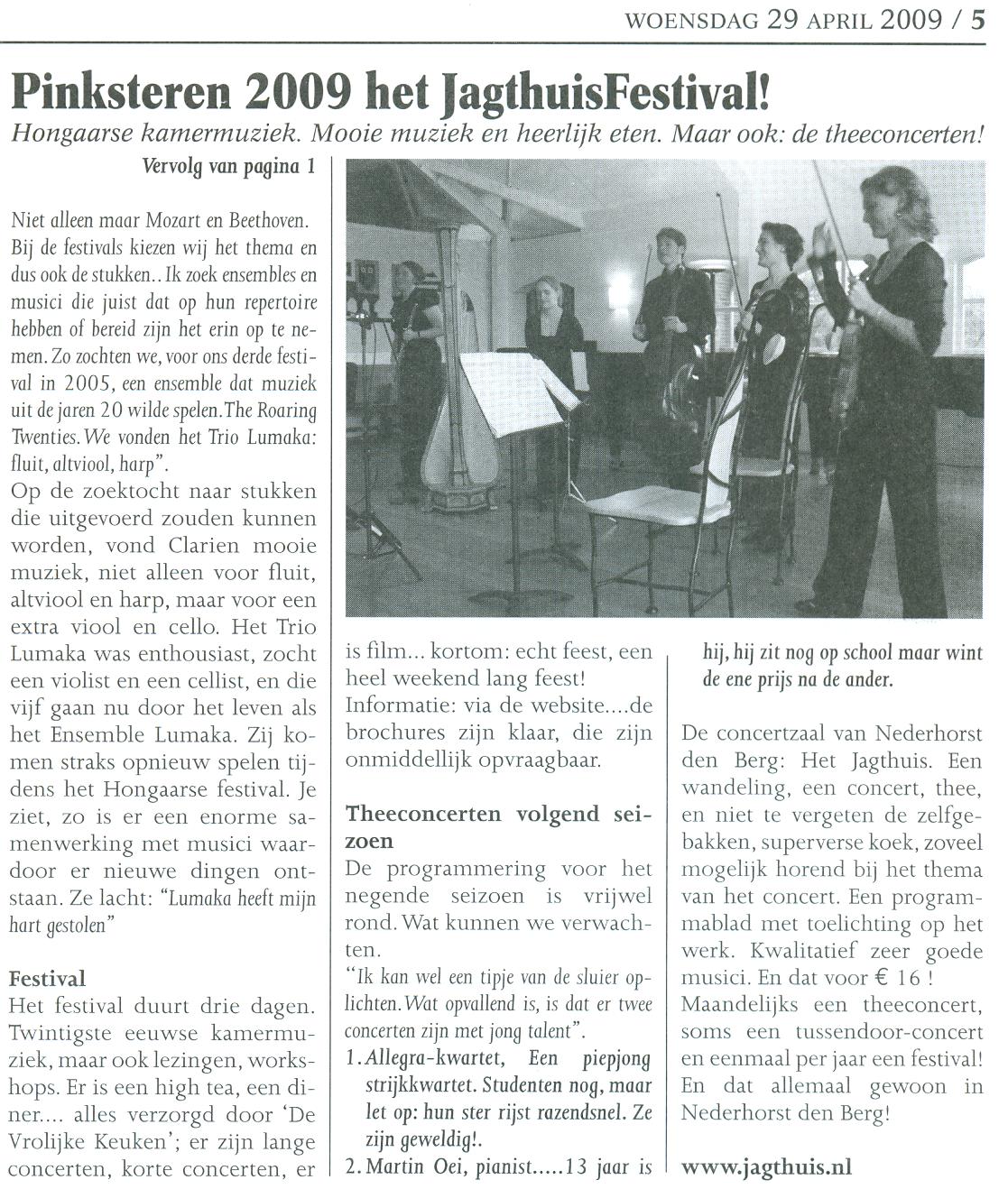 WOENSDAG 29 APRIL 2009 / 5

Pinksteren 2009 het JagthuisFestival!

Hongaarse kamermuziek. Mooie muziek en heerlijk eten. Maar ook: de theeconcerten!

Vervolg van pagina 1

Niet alleen maar Mozart en Beethoven. Bij de festivals kiezen wij het thema en dus ook de stukken.. Ik zoek ensembles en musici die juist dat op hun repertoire hebben of bereid zijn het erin op te nemen. Zo zochten we, voor ons derde festival in 2005, een ensemble dat muziek uit de jaren 20 wilde spelen. The Roaring Twenties. We vonden het Trio Lumaka: fluit, altviool, harp".

Op de zoektocht naar stukken die uitgevoerd zouden kunnen worden, vond Clarien mooie muziek, niet alleen voor fluit, altviool en harp, maar voor een extra viool en cello. Het Trio Lumaka was enthousiast, zocht een violist en een cellist, en die vijf gaan nu door het leven als het Ensemble Lumaka. Zij komen straks opnieuw spelen tijdens het Hongaarse festival. Je ziet, zo is er een enorme samenwerking met musici waardoor er nieuwe dingen ontstaan. Ze lacht: "Lumaka heeft mijn hart gestolen"

Festival

Het festival duurt drie dagen. Twintigste eeuwse kamermuziek, maar ook lezingen, workshops. Er is een high tea, een diner.... alles verzorgd door 'De Vrolijke Keuken'; er zijn lange concerten, korte concerten, er is film... kortom: echt feest, een heel weekend lang feest!

Informatie: via de website....de brochures zijn klaar, die zijn onmiddellijk opvraagbaar.

Theeconcerten volgend seizoen

De programmering voor het negende seizoen is vrijwel rond. Wat kunnen we verwachten.

"Ik kan wel een tipje van de sluier oplichten. Wat opvallend is, is dat er twee concerten zijn met jong talent".

1. Allegra-kwartet, Een piepjong strijkkwartet. Studenten nog, maar let op: hun ster rijst razendsnel. Ze zijn geweldig!.

2. Martin Oei, pianist.....13 jaar is hij, hij zit nog op school maar wint de ene prijs na de ander.

De concertzaal van Nederhorst den Berg: Het Jagthuis. Een wandeling, een concert, thee, en niet te vergeten de zelfgebakken, superverse koek, zoveel mogelijk horend bij het thema van het concert. Een programmablad met toelichting op het werk. Kwalitatief zeer goede musici. En dat voor € 16 ! Maandelijks een theeconcert, soms een tussendoor-concert en eenmaal per jaar een festival! En dat allemaal gewoon in Nederhorst den Berg!

www.jagthuis.nl